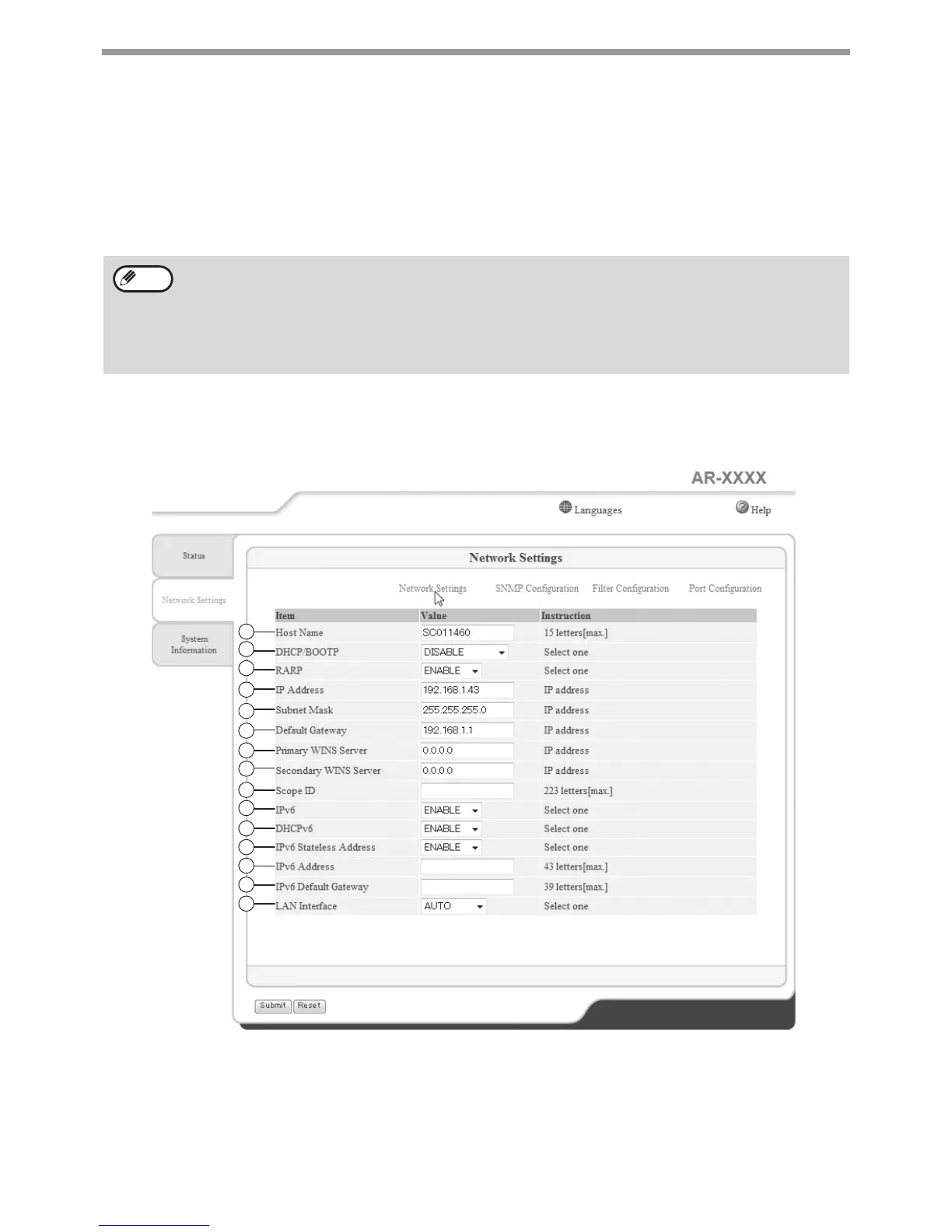 AR-XXXX

Languages Help

Status

Network Settings

System Information

Network Settings

Network Settings SNMP Configuration Filter Configuration Port Configuration

| Item | Value | Instruction |
|---|---|---|
| Host Name | SC011460 | 15 letters[max.] |
| DHCP/BOOTP | DISABLE | Select one |
| RARP | ENABLE | Select one |
| IP Address | 192.168.1.43 | IP address |
| Subnet Mask | 255.255.255.0 | IP address |
| Default Gateway | 192.168.1.1 | IP address |
| Primary WINS Server | 0.0.0.0 | IP address |
| Secondary WINS Server | 0.0.0.0 | IP address |
| Scope ID | | 223 letters[max.] |
| IPv6 | ENABLE | Select one |
| DHCPv6 | ENABLE | Select one |
| IPv6 Stateless Address | ENABLE | Select one |
| IPv6 Address | | 43 letters[max.] |
| IPv6 Default Gateway | | 39 letters[max.] |
| LAN Interface | AUTO | Select one |

Submit Reset